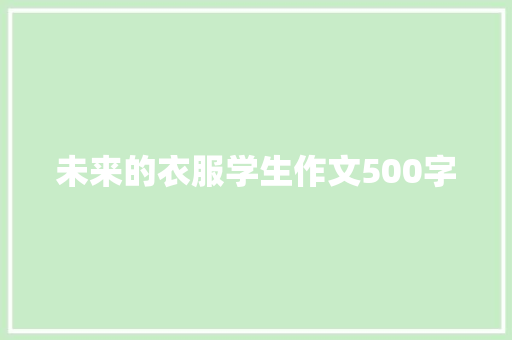 未来的衣服学生作文500字